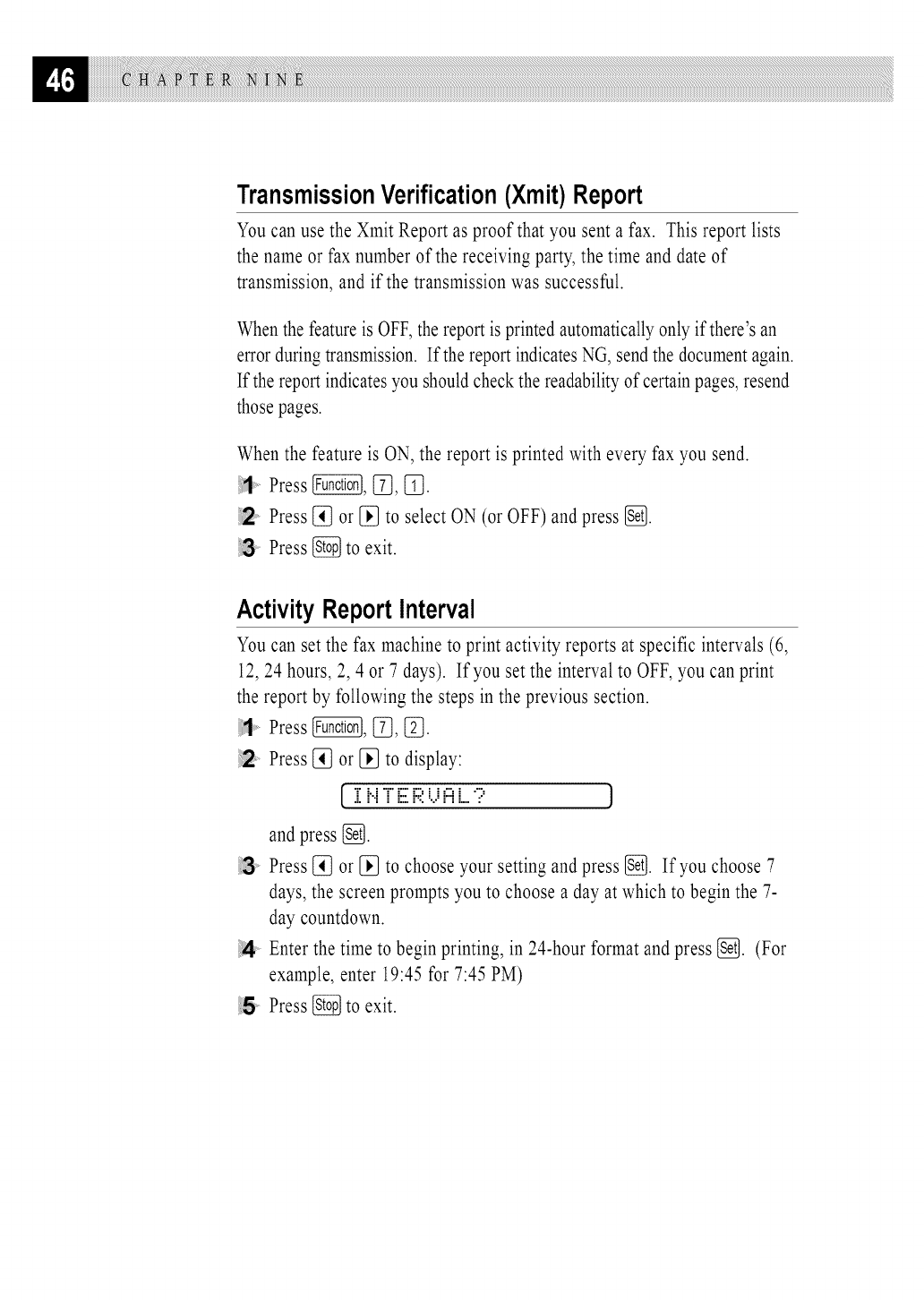 46 CHAPTER NINE

Transmission Verification (Xmit) Report

You can use the Xmit Report as proof that you sent a fax. This report lists the name or fax number of the receiving party, the time and date of transmission, and if the transmission was successful.

When the feature is OFF, the report is printed automatically only if there's an error during transmission. If the report indicates NG, send the document again. If the report indicates you should check the readability of certain pages, resend those pages.

When the feature is ON, the report is printed with every fax you send.

1 Press Function, 7, 1.
2 Press ◄ or ► to select ON (or OFF) and press Set.
3 Press Stop to exit.

Activity Report Interval

You can set the fax machine to print activity reports at specific intervals (6, 12, 24 hours, 2, 4 or 7 days). If you set the interval to OFF, you can print the report by following the steps in the previous section.

1 Press Function, 7, 2.
2 Press ◄ or ► to display:

INTERVAL?

and press Set.
3 Press ◄ or ► to choose your setting and press Set. If you choose 7 days, the screen prompts you to choose a day at which to begin the 7-day countdown.
4 Enter the time to begin printing, in 24-hour format and press Set. (For example, enter 19:45 for 7:45 PM)
5 Press Stop to exit.